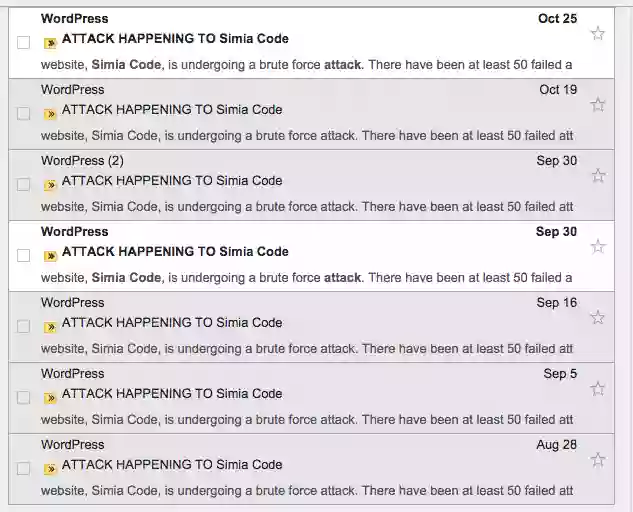 WordPress
Oct 25
ATTACK HAPPENING TO Simia Code
website, Simia Code, is undergoing a brute force attack. There have been at least 50 failed a

WordPress
Oct 19
ATTACK HAPPENING TO Simia Code
website, Simia Code, is undergoing a brute force attack. There have been at least 50 failed att

WordPress (2)
Sep 30
ATTACK HAPPENING TO Simia Code
website, Simia Code, is undergoing a brute force attack. There have been at least 50 failed att

WordPress
Sep 30
ATTACK HAPPENING TO Simia Code
website, Simia Code, is undergoing a brute force attack. There have been at least 50 failed a

WordPress
Sep 16
ATTACK HAPPENING TO Simia Code
website, Simia Code, is undergoing a brute force attack. There have been at least 50 failed att

WordPress
Sep 5
ATTACK HAPPENING TO Simia Code
website, Simia Code, is undergoing a brute force attack. There have been at least 50 failed att

WordPress
Aug 28
ATTACK HAPPENING TO Simia Code
website, Simia Code, is undergoing a brute force attack. There have been at least 50 failed att